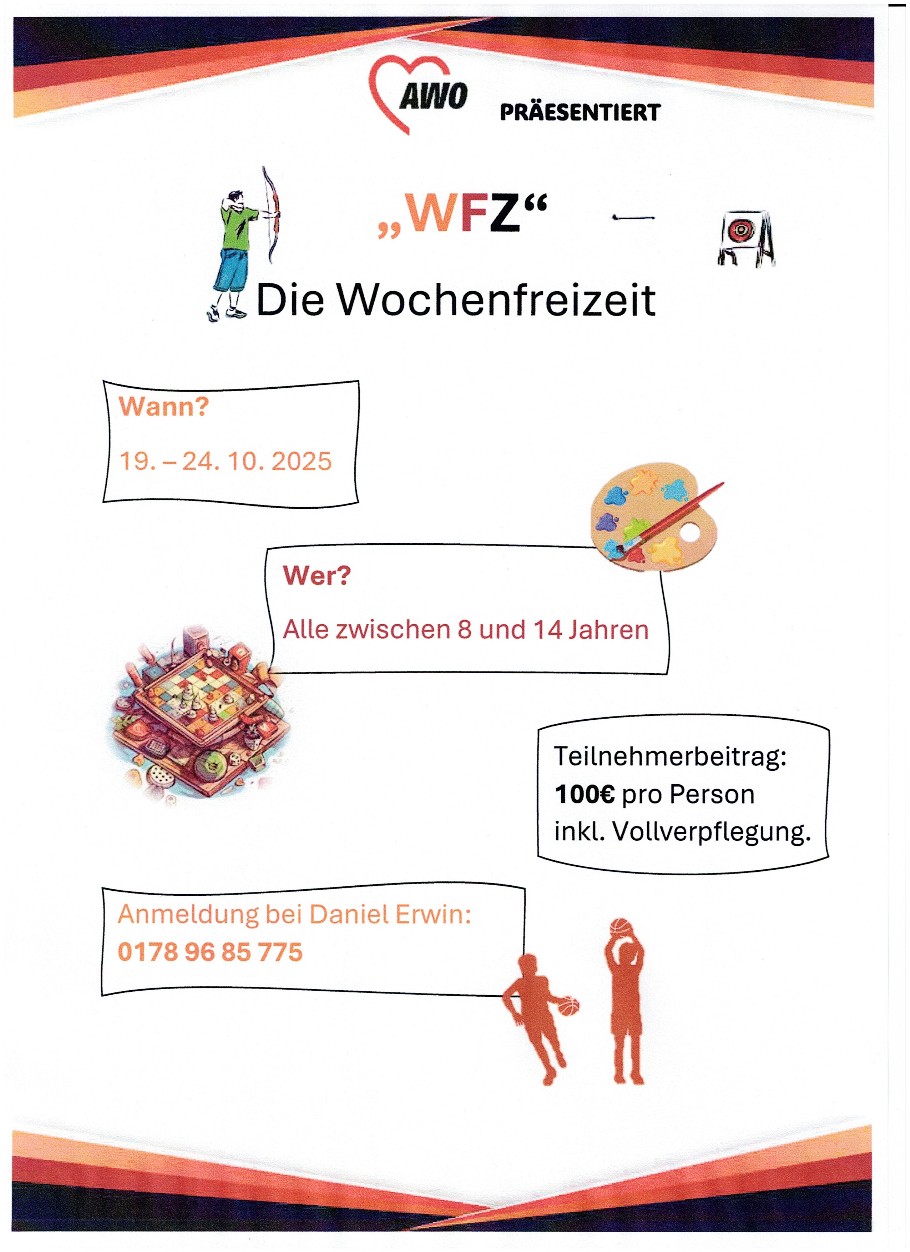 AWO PRÄESENTIERT

„WFZ“

Die Wochenfreizeit

Wann?

19. – 24. 10. 2025

Wer?

Alle zwischen 8 und 14 Jahren

Teilnehmerbeitrag:
100€ pro Person
inkl. Vollverpflegung.

Anmeldung bei Daniel Erwin:
0178 96 85 775